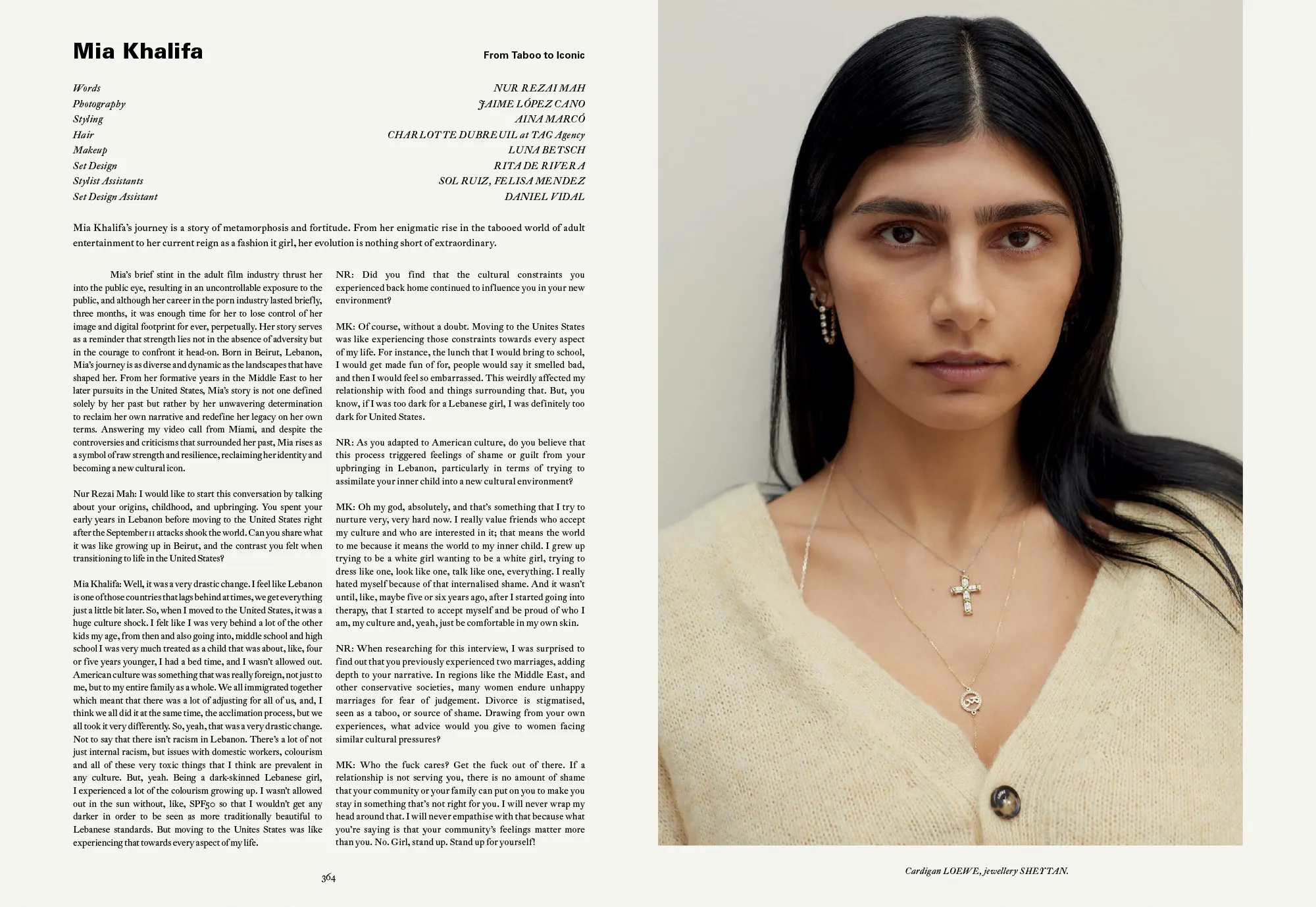 Mia Khalifa

From Taboo to Iconic

Words
NUR REZAI MAH
Photography
JAIME LÓPEZ CANO
Styling
AINA MARCÓ
Hair
CHARLOTTE DUBREUIL at TAG Agency
Makeup
LUNA BETSCH
Set Design
RITA DE RIVERA
Stylist Assistants
SOL RUIZ, FELISA MENDEZ
Set Design Assistant
DANIEL VIDAL

Mia Khalifa's journey is a story of metamorphosis and fortitude. From her enigmatic rise in the tabooed world of adult entertainment to her current reign as a fashion it girl, her evolution is nothing short of extraordinary.

Mia's brief stint in the adult film industry thrust her into the public eye, resulting in an uncontrollable exposure to the public, and although her career in the porn industry lasted briefly, three months, it was enough time for her to lose control of her image and digital footprint for ever, perpetually. Her story serves as a reminder that strength lies not in the absence of adversity but in the courage to confront it head-on. Born in Beirut, Lebanon, Mia's journey is as diverse and dynamic as the landscapes that have shaped her. From her formative years in the Middle East to her later pursuits in the United States, Mia's story is not one defined solely by her past but rather by her unwavering determination to reclaim her own narrative and redefine her legacy on her own terms. Answering my video call from Miami, and despite the controversies and criticisms that surrounded her past, Mia rises as a symbol of raw strength and resilience, reclaiming her identity and becoming a new cultural icon.

Nur Rezai Mah: I would like to start this conversation by talking about your origins, childhood, and upbringing. You spent your early years in Lebanon before moving to the United States right after the September 11 attacks shook the world. Can you share what it was like growing up in Beirut, and the contrast you felt when transitioning to life in the United States?

Mia Khalifa: Well, it was a very drastic change. I feel like Lebanon is one of those countries that lags behind at times, we get everything just a little bit later. So, when I moved to the United States, it was a huge culture shock. I felt like I was very behind a lot of the other kids my age, from then and also going into, middle school and high school I was very much treated as a child that was about, like, four or five years younger, I had a bed time, and I wasn't allowed out. American culture was something that was really foreign, not just to me, but to my entire family as a whole. We all immigrated together which meant that there was a lot of adjusting for all of us, and, I think we all did it at the same time, the acclimation process, but we all took it very differently. So, yeah, that was a very drastic change. Not to say that there isn't racism in Lebanon. There's a lot of not just internal racism, but issues with domestic workers, colourism and all of these very toxic things that I think are prevalent in any culture. But, yeah. Being a dark-skinned Lebanese girl, I experienced a lot of the colourism growing up. I wasn't allowed out in the sun without, like, SPF50 so that I wouldn't get any darker in order to be seen as more traditionally beautiful to Lebanese standards. But moving to the Unites States was like experiencing that towards every aspect of my life.

NR: Did you find that the cultural constraints you experienced back home continued to influence you in your new environment?

MK: Of course, without a doubt. Moving to the Unites States was like experiencing those constraints towards every aspect of my life. For instance, the lunch that I would bring to school, I would get made fun of for, people would say it smelled bad, and then I would feel so embarrassed. This weirdly affected my relationship with food and things surrounding that. But, you know, if I was too dark for a Lebanese girl, I was definitely too dark for United States.

NR: As you adapted to American culture, do you believe that this process triggered feelings of shame or guilt from your upbringing in Lebanon, particularly in terms of trying to assimilate your inner child into a new cultural environment?

MK: Oh my god, absolutely, and that's something that I try to nurture very, very hard now. I really value friends who accept my culture and who are interested in it; that means the world to me because it means the world to my inner child. I grew up trying to be a white girl wanting to be a white girl, trying to dress like one, look like one, talk like one, everything. I really hated myself because of that internalised shame. And it wasn't until, like, maybe five or six years ago, after I started going into therapy, that I started to accept myself and be proud of who I am, my culture and, yeah, just be comfortable in my own skin.

NR: When researching for this interview, I was surprised to find out that you previously experienced two marriages, adding depth to your narrative. In regions like the Middle East, and other conservative societies, many women endure unhappy marriages for fear of judgement. Divorce is stigmatised, seen as a taboo, or source of shame. Drawing from your own experiences, what advice would you give to women facing similar cultural pressures?

MK: Who the fuck cares? Get the fuck out of there. If a relationship is not serving you, there is no amount of shame that your community or your family can put on you to make you stay in something that's not right for you. I will never wrap my head around that. I will never empathise with that because what you're saying is that your community's feelings matter more than you. No. Girl, stand up. Stand up for yourself!

364

Cardigan LOEWE, jewellery SHEYTAN.